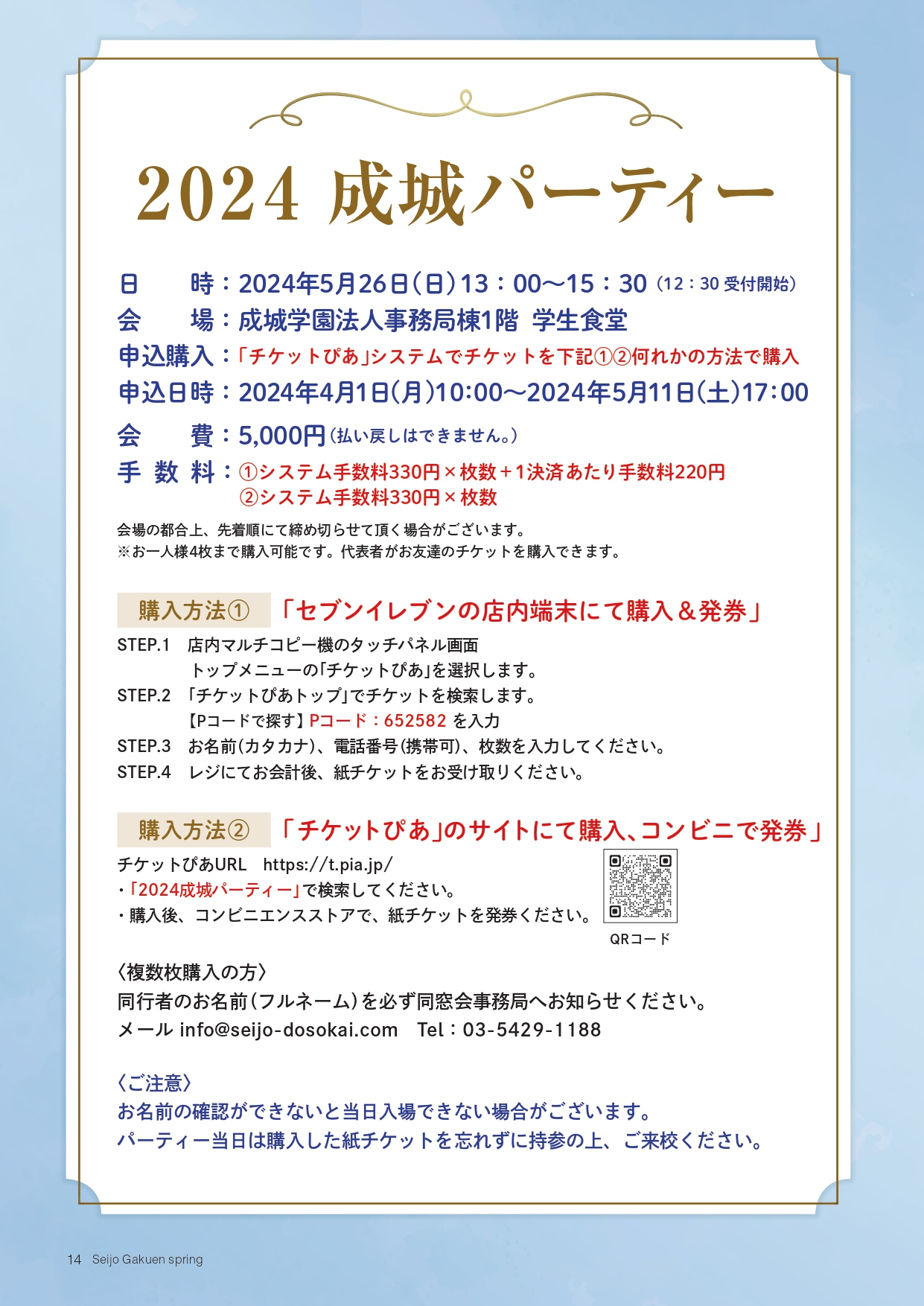 2024 成城パーティー

日　　時：2024年5月26日(日)13：00〜15：30（12：30 受付開始）
会　　場：成城学園法人事務局棟1階 学生食堂
申込購入：「チケットぴあ」システムでチケットを下記①②何れかの方法で購入
申込日時：2024年4月1日(月)10:00〜2024年5月11日(土)17:00
会　　費：5,000円（払い戻しはできません。）
手 数 料：①システム手数料330円×枚数＋1決済あたり手数料220円
②システム手数料330円×枚数

会場の都合上、先着順にて締め切らせて頂く場合がございます。
※お一人様4枚まで購入可能です。代表者がお友達のチケットを購入できます。

購入方法① 「セブンイレブンの店内端末にて購入＆発券」

STEP.1 店内マルチコピー機のタッチパネル画面
トップメニューの「チケットぴあ」を選択します。
STEP.2 「チケットぴあトップ」でチケットを検索します。
【Pコードで探す】Pコード：652582 を入力
STEP.3 お名前(カタカナ)、電話番号(携帯可)、枚数を入力してください。
STEP.4 レジにてお会計後、紙チケットをお受け取りください。

購入方法② 「チケットぴあ」のサイトにて購入、コンビニで発券」

チケットぴあURL https://t.pia.jp/
・「2024成城パーティー」で検索してください。
・購入後、コンビニエンスストアで、紙チケットを発券ください。

QRコード

〈複数枚購入の方〉
同行者のお名前(フルネーム)を必ず同窓会事務局へお知らせください。
メール info@seijo-dosokai.com Tel：03-5429-1188

〈ご注意〉
お名前の確認ができないと当日入場できない場合がございます。
パーティー当日は購入した紙チケットを忘れずに持参の上、ご来校ください。

14 Seijo Gakuen spring